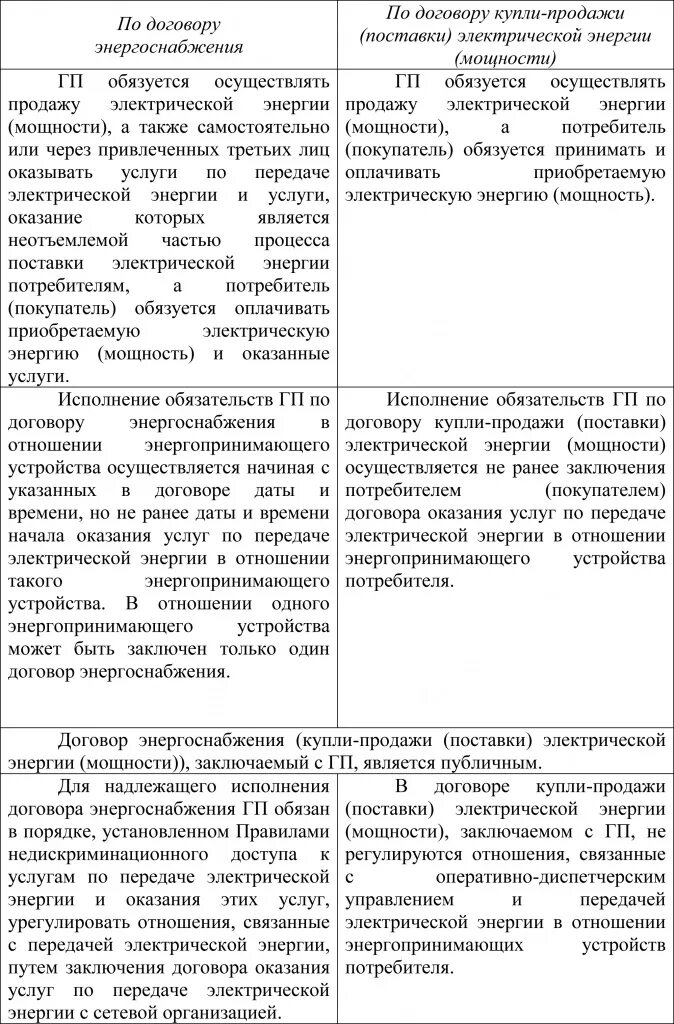 | По договору энергоснабжения | По договору купли-продажи (поставки) электрической энергии (мощности) |
|---|---|
| ГП обязуется осуществлять продажу электрической энергии (мощности), а также самостоятельно или через привлеченных третьих лиц оказывать услуги по передаче электрической энергии и услуги, оказание которых является неотъемлемой частью процесса поставки электрической энергии потребителям, а потребитель (покупатель) обязуется оплачивать приобретаемую электрическую энергию (мощность) и оказанные услуги. | ГП обязуется осуществлять продажу электрической энергии (мощности), а потребитель (покупатель) обязуется принимать и оплачивать приобретаемую электрическую энергию (мощность). |
| Исполнение обязательств ГП по договору энергоснабжения в отношении энергопринимающего устройства осуществляется начиная с указанных в договоре даты и времени, но не ранее даты и времени начала оказания услуг по передаче электрической энергии в отношении такого энергопринимающего устройства. В отношении одного энергопринимающего устройства может быть заключен только один договор энергоснабжения. | Исполнение обязательств ГП по договору купли-продажи (поставки) электрической энергии (мощности) осуществляется не ранее заключения потребителем (покупателем) договора оказания услуг по передаче электрической энергии в отношении энергопринимающего устройства потребителя. |
| Договор энергоснабжения (купли-продажи (поставки) электрической энергии (мощности)), заключаемый с ГП, является публичным. | |
| Для надлежащего исполнения договора энергоснабжения ГП обязан в порядке, установленном Правилами недискриминационного доступа к услугам по передаче электрической энергии и оказания этих услуг, урегулировать отношения, связанные с передачей электрической энергии, путем заключения договора оказания услуг по передаче электрической энергии с сетевой организацией. | В договоре купли-продажи (поставки) электрической энергии (мощности), заключаемом с ГП, не регулируются отношения, связанные с оперативно-диспетчерским управлением и передачей электрической энергии в отношении энергопринимающих устройств потребителя. |